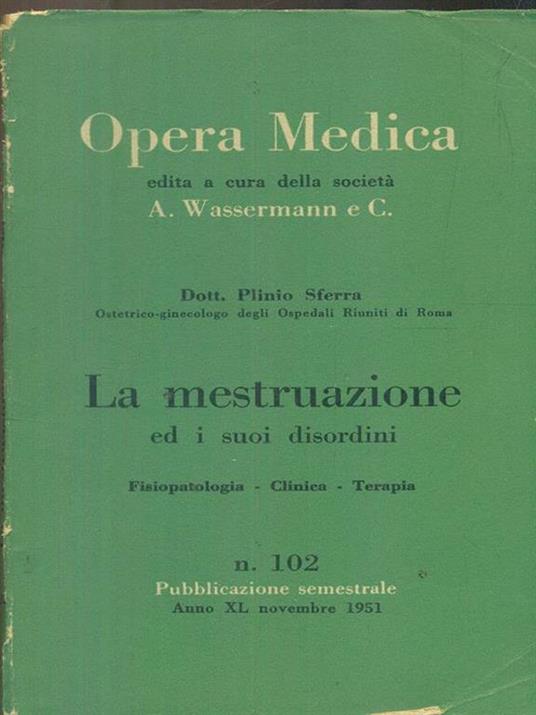 Opera Medica
edita a cura della società
A. Wassermann e C.

Dott. Plinio Sferra
Ostetrico-ginecologo degli Ospedali Riuniti di Roma

La mestruazione
ed i suoi disordini

Fisiopatologia - Clinica - Terapia

n. 102
Pubblicazione semestrale
Anno XL novembre 1951